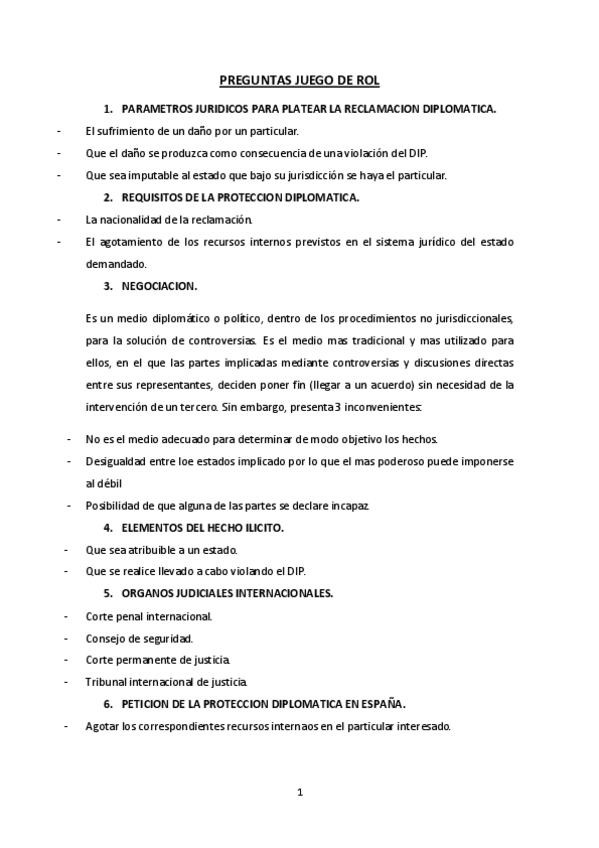 PREGUNTAS JUEGO DE ROL

1. PARAMETROS JURIDICOS PARA PLATEAR LA RECLAMACION DIPLOMATICA.

- El sufrimiento de un daño por un particular.
- Que el daño se produzca como consecuencia de una violación del DIP.
- Que sea imputable al estado que bajo su jurisdicción se haya el particular.

2. REQUISITOS DE LA PROTECCION DIPLOMATICA.

- La nacionalidad de la reclamación.
- El agotamiento de los recursos internos previstos en el sistema jurídico del estado demandado.

3. NEGOCIACION.

Es un medio diplomático o político, dentro de los procedimientos no jurisdiccionales, para la solución de controversias. Es el medio mas tradicional y mas utilizado para ellos, en el que las partes implicadas mediante controversias y discusiones directas entre sus representantes, deciden poner fin (llegar a un acuerdo) sin necesidad de la intervención de un tercero. Sin embargo, presenta 3 inconvenientes:

- No es el medio adecuado para determinar de modo objetivo los hechos.
- Desigualdad entre loe estados implicado por lo que el mas poderoso puede imponerse al débil
- Posibilidad de que alguna de las partes se declare incapaz.

4. ELEMENTOS DEL HECHO ILICITO.

- Que sea atribuible a un estado.
- Que se realice llevado a cabo violando el DIP.

5. ORGANOS JUDICIALES INTERNACIONALES.

- Corte penal internacional.
- Consejo de seguridad.
- Corte permanente de justicia.
- Tribunal internacional de justicia.

6. PETICION DE LA PROTECCION DIPLOMATICA EN ESPAÑA.

- Agotar los correspondientes recursos internaos en el particular interesado.

1